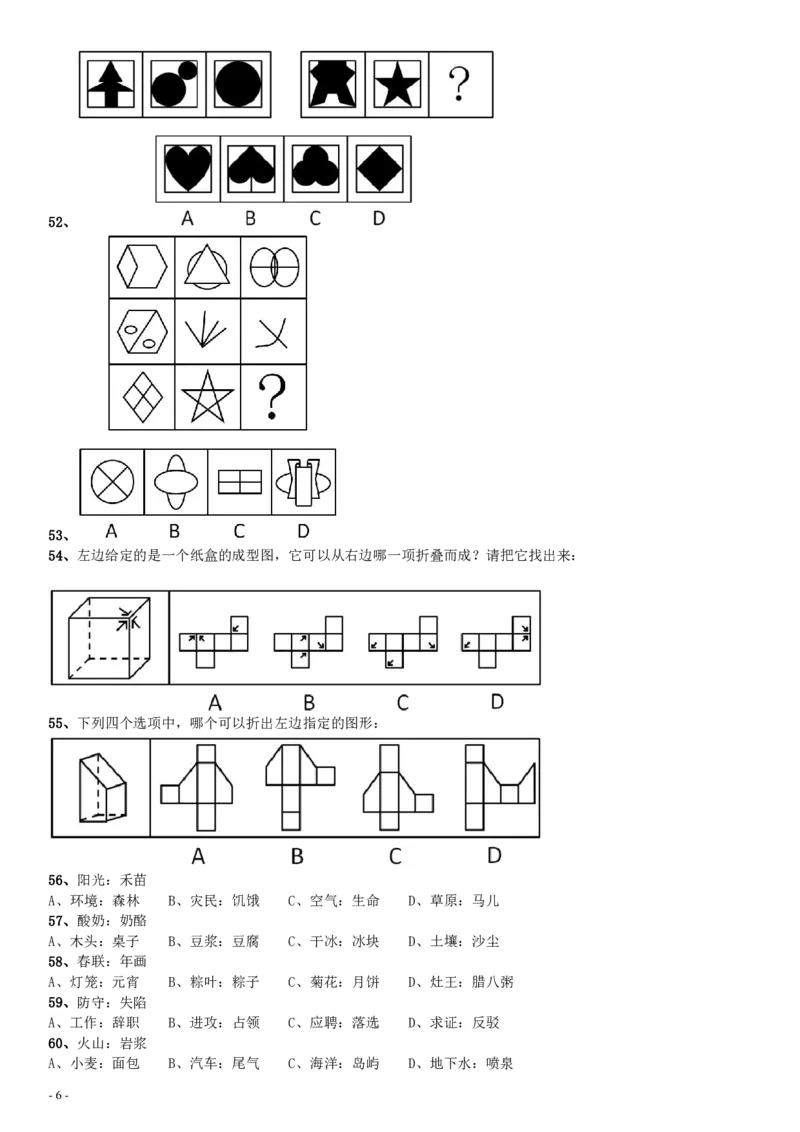 ?

A B C D

52、

?

53、 A B C D

54、左边给定的是一个纸盒的成型图，它可以从右边哪一项折叠而成？请把它找出来：

A B C D

55、下列四个选项中，哪个可以折出左边指定的图形：

A B C D

56、阳光：禾苗

A、环境：森林 B、灾民：饥饿 C、空气：生命 D、草原：马儿

57、酸奶：奶酪

A、木头：桌子 B、豆浆：豆腐 C、干冰：冰块 D、土壤：沙尘

58、春联：年画

A、灯笼：元宵 B、粽叶：粽子 C、菊花：月饼 D、灶王：腊八粥

59、防守：失陷

A、工作：辞职 B、进攻：占领 C、应聘：落选 D、求证：反驳

60、火山：岩浆

A、小麦：面包 B、汽车：尾气 C、海洋：岛屿 D、地下水：喷泉

- 6 -